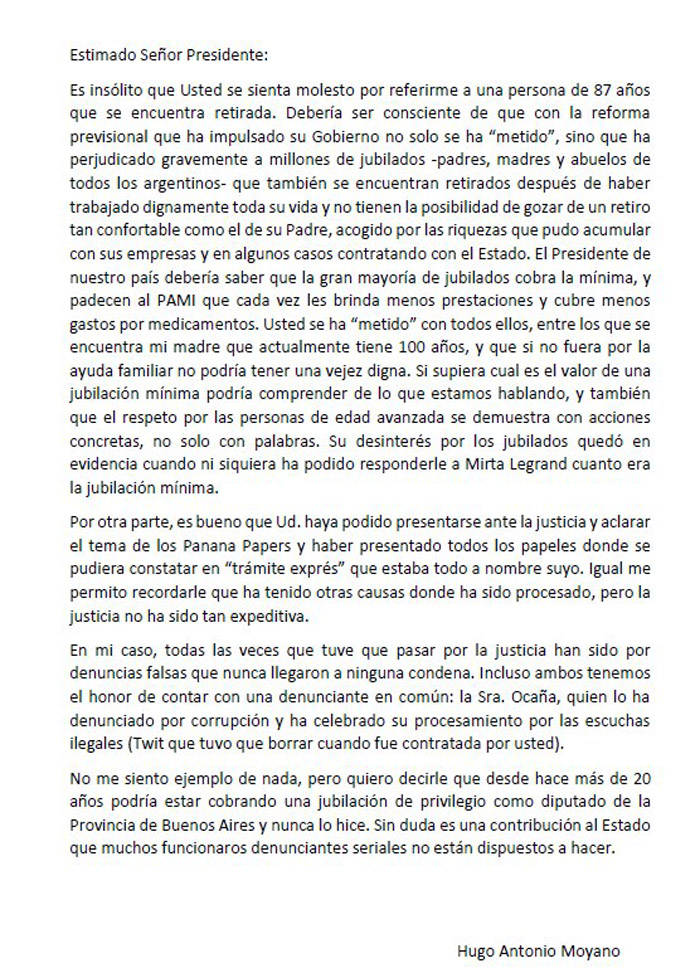 Estimado Señor Presidente:

Es insólito que Usted se sienta molesto por referirme a una persona de 87 años que se encuentra retirada. Debería ser consciente de que con la reforma previsional que ha impulsado su Gobierno no solo se ha "metido", sino que ha perjudicado gravemente a millones de jubilados -padres, madres y abuelos de todos los argentinos- que también se encuentran retirados después de haber trabajado dignamente toda su vida y no tienen la posibilidad de gozar de un retiro tan confortable como el de su Padre, acogido por las riquezas que pudo acumular con sus empresas y en algunos casos contratando con el Estado. El Presidente de nuestro país debería saber que la gran mayoría de jubilados cobra la mínima, y padecen al PAMI que cada vez les brinda menos prestaciones y cubre menos gastos por medicamentos. Usted se ha "metido" con todos ellos, entre los que se encuentra mi madre que actualmente tiene 100 años, y que si no fuera por la ayuda familiar no podría tener una vejez digna. Si supiera cual es el valor de una jubilación mínima podría comprender de lo que estamos hablando, y también que el respeto por las personas de edad avanzada se demuestra con acciones concretas, no solo con palabras. Su desinterés por los jubilados quedó en evidencia cuando ni siquiera ha podido responderle a Mirta Legrand cuanto era la jubilación mínima.

Por otra parte, es bueno que Ud. haya podido presentarse ante la justicia y aclarar el tema de los Panana Papers y haber presentado todos los papeles donde se pudiera constatar en "trámite exprés" que estaba todo a nombre suyo. Igual me permito recordarle que ha tenido otras causas donde ha sido procesado, pero la justicia no ha sido tan expeditiva.

En mi caso, todas las veces que tuve que pasar por la justicia han sido por denuncias falsas que nunca llegaron a ninguna condena. Incluso ambos tenemos el honor de contar con una denunciante en común: la Sra. Ocaña, quien lo ha denunciado por corrupción y ha celebrado su procesamiento por las escuchas ilegales (Twit que tuvo que borrar cuando fue contratada por usted).

No me siento ejemplo de nada, pero quiero decirle que desde hace más de 20 años podría estar cobrando una jubilación de privilegio como diputado de la Provincia de Buenos Aires y nunca lo hice. Sin duda es una contribución al Estado que muchos funcionaros denunciantes seriales no están dispuestos a hacer.

Hugo Antonio Moyano